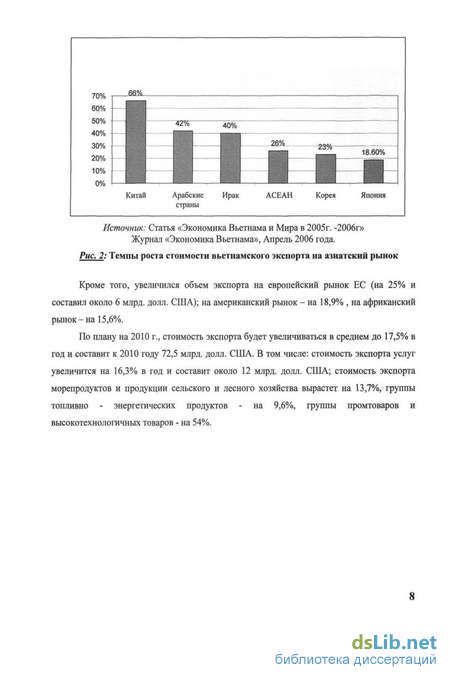 70%
60%
50%
40%
30%
20%
10%
0%

66%
42%
40%
26%
23%
18.60%

Китай
Арабские страны
Ирак
АСЕАН
Корея
Япония

Источник: Статья «Экономика Вьетнама и Мира в 2005г. -2006г»
Журнал «Экономика Вьетнама», Апрель 2006 года.

Рис. 2: Темпы роста стоимости вьетнамского экспорта на азиатский рынок

Кроме того, увеличился объем экспорта на европейский рынок ЕС (на 25% и составил около 6 млрд. долл. США); на американский рынок – на 18,9% , на африканский рынок – на 15,6%.

По плану на 2010 г., стоимость экспорта будет увеличиваться в среднем до 17,5% в год и составит к 2010 году 72,5 млрд. долл. США. В том числе: стоимость экспорта услуг увеличится на 16,3% в год и составит около 12 млрд. долл. США; стоимость экспорта морепродуктов и продукции сельского и лесного хозяйства вырастет на 13,7%, группы топливно - энергетических продуктов - на 9,6%, группы промтоваров и высокотехнологичных товаров - на 54%.

8

dsLib.net
библиотека диссертаций